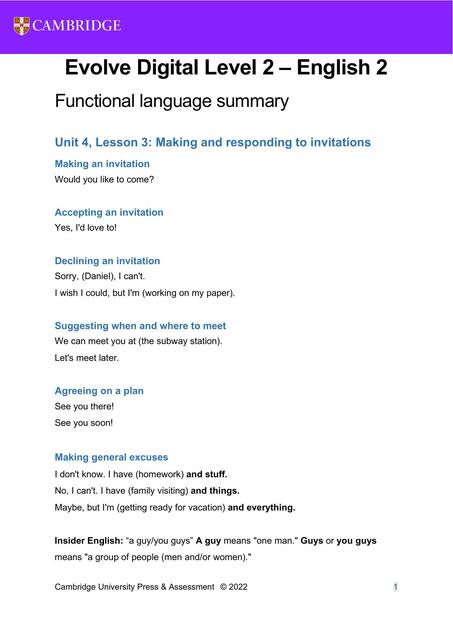 CAMBRIDGE

Evolve Digital Level 2 – English 2

Functional language summary

Unit 4, Lesson 3: Making and responding to invitations

Making an invitation
Would you like to come?

Accepting an invitation
Yes, I'd love to!

Declining an invitation
Sorry, (Daniel), I can't.
I wish I could, but I'm (working on my paper).

Suggesting when and where to meet
We can meet you at (the subway station).
Let's meet later.

Agreeing on a plan
See you there!
See you soon!

Making general excuses
I don't know. I have (homework) and stuff.
No, I can't. I have (family visiting) and things.
Maybe, but I'm (getting ready for vacation) and everything.

Insider English: "a guy/you guys" A guy means "one man." Guys or you guys means "a group of people (men and/or women)."

Cambridge University Press & Assessment © 2022

1